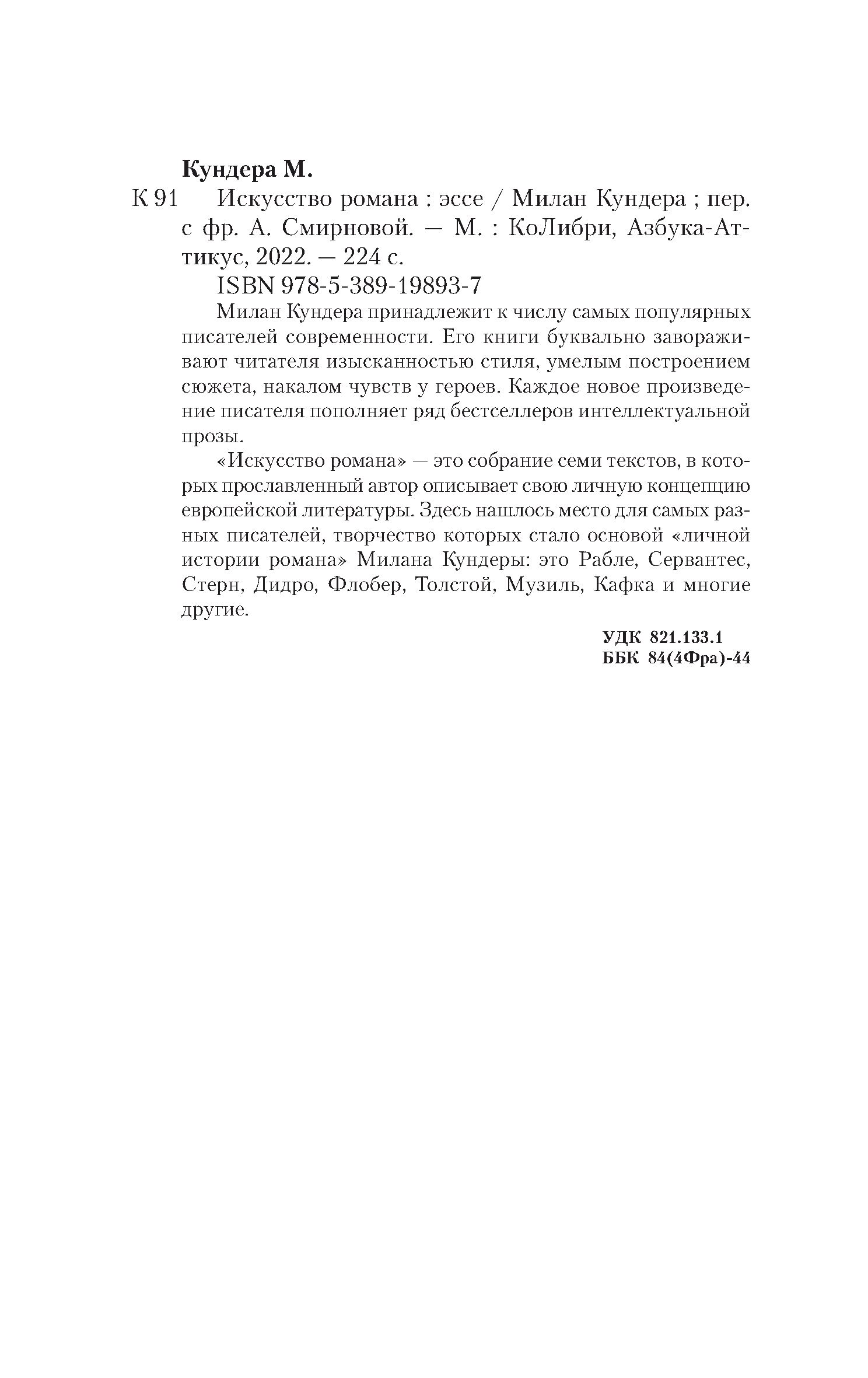 Кундера М.

К 91 Искусство романа : эссе / Милан Кундера ; пер. с фр. А. Смирновой. — М. : КоЛибри, Азбука-Аттикус, 2022. — 224 с.

ISBN 978-5-389-19893-7

Милан Кундера принадлежит к числу самых популярных писателей современности. Его книги буквально завораживают читателя изысканностью стиля, умелым построением сюжета, накалом чувств у героев. Каждое новое произведение писателя пополняет ряд бестселлеров интеллектуальной прозы.

«Искусство романа» — это собрание семи текстов, в которых прославленный автор описывает свою личную концепцию европейской литературы. Здесь нашлось место для самых разных писателей, творчество которых стало основой «личной истории романа» Милана Кундеры: это Рабле, Сервантес, Стерн, Дидро, Флобер, Толстой, Музиль, Кафка и многие другие.

УДК 821.133.1
ББК 84(4Фра)-44